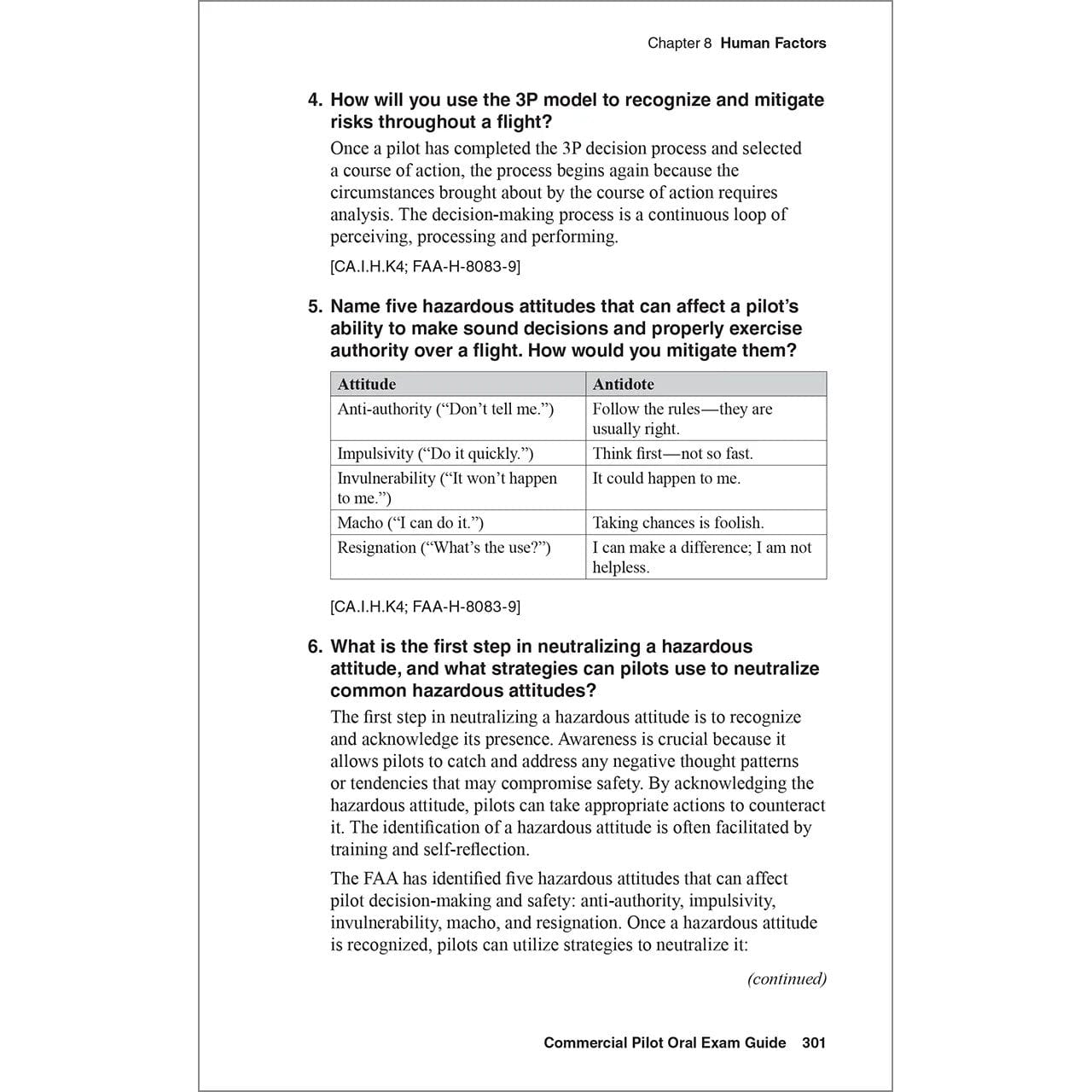 Chapter 8 Human Factors

4. How will you use the 3P model to recognize and mitigate risks throughout a flight?

Once a pilot has completed the 3P decision process and selected a course of action, the process begins again because the circumstances brought about by the course of action requires analysis. The decision-making process is a continuous loop of perceiving, processing and performing.

[CA.I.H.K4; FAA-H-8083-9]

5. Name five hazardous attitudes that can affect a pilot's ability to make sound decisions and properly exercise authority over a flight. How would you mitigate them?

| Attitude | Antidote |
|---|---|
| Anti-authority ("Don't tell me.") | Follow the rules—they are usually right. |
| Impulsivity ("Do it quickly.") | Think first—not so fast. |
| Invulnerability ("It won't happen to me.") | It could happen to me. |
| Macho ("I can do it.") | Taking chances is foolish. |
| Resignation ("What's the use?") | I can make a difference; I am not helpless. |

[CA.I.H.K4; FAA-H-8083-9]

6. What is the first step in neutralizing a hazardous attitude, and what strategies can pilots use to neutralize common hazardous attitudes?

The first step in neutralizing a hazardous attitude is to recognize and acknowledge its presence. Awareness is crucial because it allows pilots to catch and address any negative thought patterns or tendencies that may compromise safety. By acknowledging the hazardous attitude, pilots can take appropriate actions to counteract it. The identification of a hazardous attitude is often facilitated by training and self-reflection.

The FAA has identified five hazardous attitudes that can affect pilot decision-making and safety: anti-authority, impulsivity, invulnerability, macho, and resignation. Once a hazardous attitude is recognized, pilots can utilize strategies to neutralize it:

(continued)

Commercial Pilot Oral Exam Guide 301